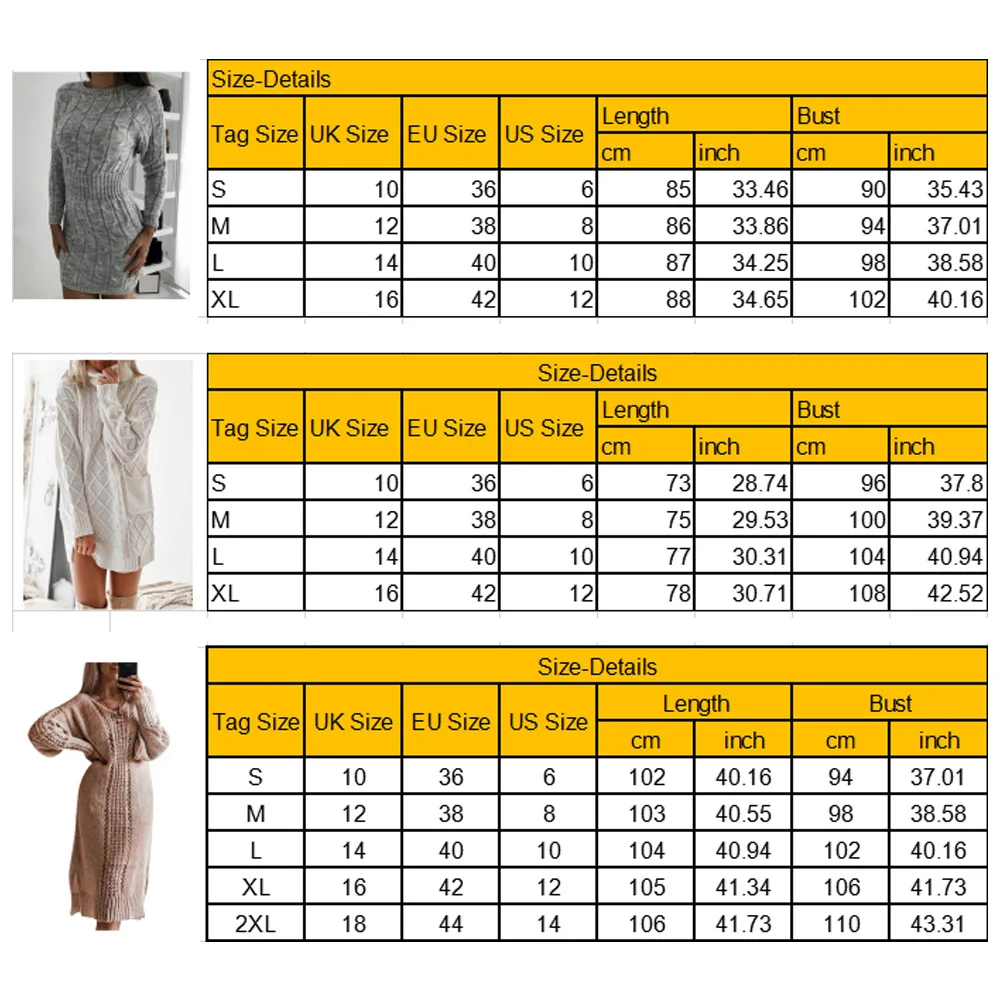 Size-Details

| Tag Size | UK Size | EU Size | US Size | Length cm | Length inch | Bust cm | Bust inch |
|---|---|---|---|---|---|---|---|
| S | 10 | 36 | 6 | 85 | 33.46 | 90 | 35.43 |
| M | 12 | 38 | 8 | 86 | 33.86 | 94 | 37.01 |
| L | 14 | 40 | 10 | 87 | 34.25 | 98 | 38.58 |
| XL | 16 | 42 | 12 | 88 | 34.65 | 102 | 40.16 |

Size-Details

| Tag Size | UK Size | EU Size | US Size | Length cm | Length inch | Bust cm | Bust inch |
|---|---|---|---|---|---|---|---|
| S | 10 | 36 | 6 | 73 | 28.74 | 96 | 37.8 |
| M | 12 | 38 | 8 | 75 | 29.53 | 100 | 39.37 |
| L | 14 | 40 | 10 | 77 | 30.31 | 104 | 40.94 |
| XL | 16 | 42 | 12 | 78 | 30.71 | 108 | 42.52 |

Size-Details

| Tag Size | UK Size | EU Size | US Size | Length cm | Length inch | Bust cm | Bust inch |
|---|---|---|---|---|---|---|---|
| S | 10 | 36 | 6 | 102 | 40.16 | 94 | 37.01 |
| M | 12 | 38 | 8 | 103 | 40.55 | 98 | 38.58 |
| L | 14 | 40 | 10 | 104 | 40.94 | 102 | 40.16 |
| XL | 16 | 42 | 12 | 105 | 41.34 | 106 | 41.73 |
| 2XL | 18 | 44 | 14 | 106 | 41.73 | 110 | 43.31 |